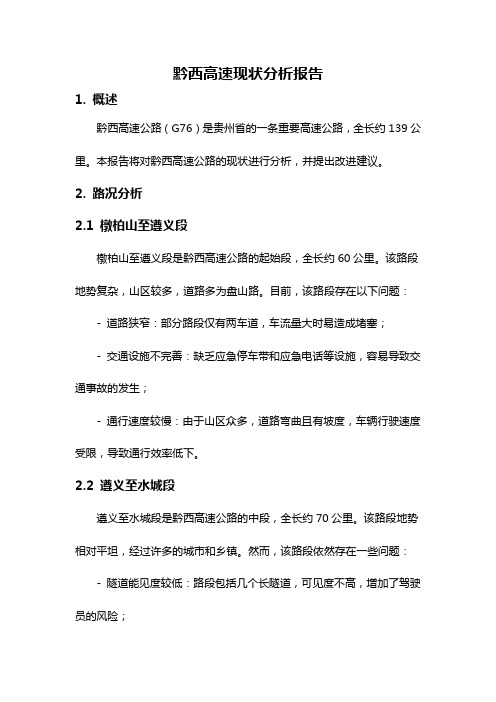 黔西高速现状分析报告

1. 概述

黔西高速公路（G76）是贵州省的一条重要高速公路，全长约 139 公里。本报告将对黔西高速公路的现状进行分析，并提出改进建议。

2. 路况分析

2.1 橄柏山至遵义段

橄柏山至遵义段是黔西高速公路的起始段，全长约 60 公里。该路段地势复杂，山区较多，道路多为盘山路。目前，该路段存在以下问题：

- 道路狭窄：部分路段仅有两车道，车流量大时易造成堵塞；

- 交通设施不完善：缺乏应急停车带和应急电话等设施，容易导致交通事故的发生；

- 通行速度较慢：由于山区众多，道路弯曲且有坡度，车辆行驶速度受限，导致通行效率低下。

2.2 遵义至水城段

遵义至水城段是黔西高速公路的中段，全长约 70 公里。该路段地势相对平坦，经过许多的城市和乡镇。然而，该路段依然存在一些问题：

- 隧道能见度较低：路段包括几个长隧道，可见度不高，增加了驾驶员的风险；